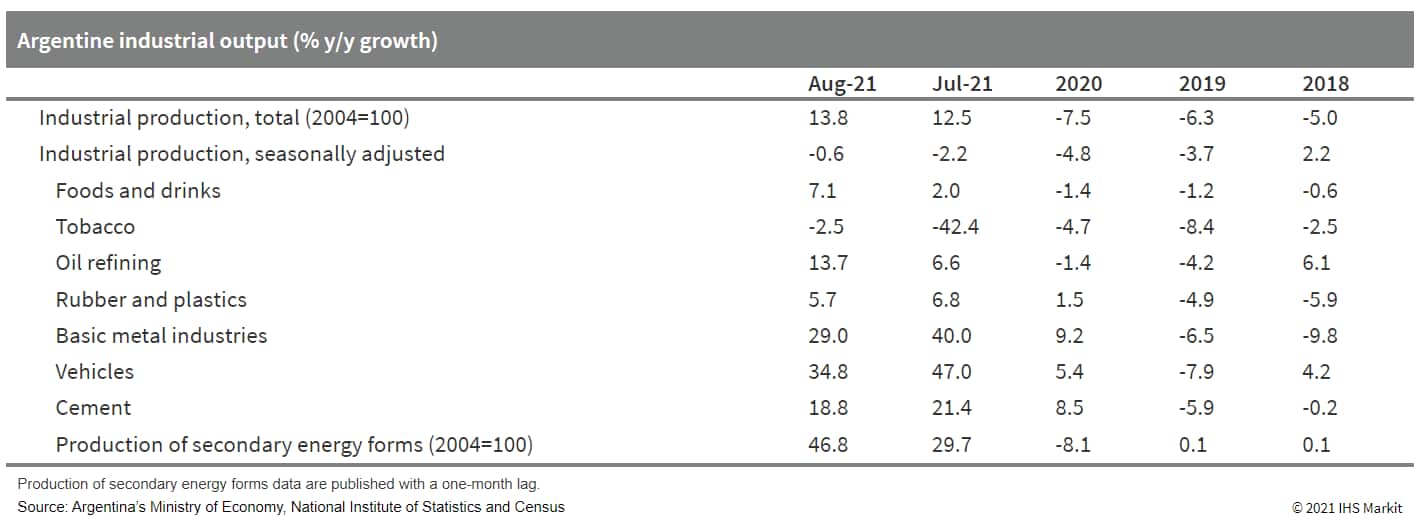 Argentine industrial output (% y/y growth)

| | Aug-21 | Jul-21 | 2020 | 2019 | 2018 |
|---|---|---|---|---|---|
| Industrial production, total (2004=100) | 13.8 | 12.5 | -7.5 | -6.3 | -5.0 |
| Industrial production, seasonally adjusted | -0.6 | -2.2 | -4.8 | -3.7 | 2.2 |
| Foods and drinks | 7.1 | 2.0 | -1.4 | -1.2 | -0.6 |
| Tobacco | -2.5 | -42.4 | -4.7 | -8.4 | -2.5 |
| Oil refining | 13.7 | 6.6 | -1.4 | -4.2 | 6.1 |
| Rubber and plastics | 5.7 | 6.8 | 1.5 | -4.9 | -5.9 |
| Basic metal industries | 29.0 | 40.0 | 9.2 | -6.5 | -9.8 |
| Vehicles | 34.8 | 47.0 | 5.4 | -7.9 | 4.2 |
| Cement | 18.8 | 21.4 | 8.5 | -5.9 | -0.2 |
| Production of secondary energy forms (2004=100) | 46.8 | 29.7 | -8.1 | 0.1 | 0.1 |

Production of secondary energy forms data are published with a one-month lag.
Source: Argentina's Ministry of Economy, National Institute of Statistics and Census

© 2021 IHS Markit